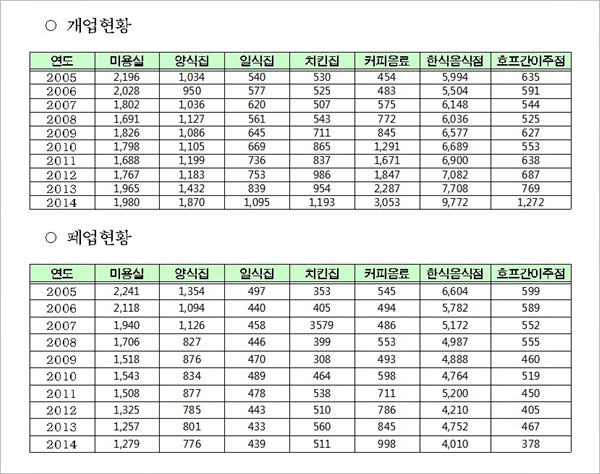 ○ 개업현황

| 연도 | 미용실 | 양식집 | 일식집 | 치킨집 | 커피음료 | 한식음식점 | 호프간이주점 |
|---|---|---|---|---|---|---|---|
| 2005 | 2,196 | 1,034 | 540 | 530 | 454 | 5,994 | 635 |
| 2006 | 2,028 | 950 | 577 | 525 | 483 | 5,504 | 591 |
| 2007 | 1,802 | 1,036 | 620 | 507 | 575 | 6,148 | 544 |
| 2008 | 1,691 | 1,127 | 561 | 543 | 772 | 6,036 | 525 |
| 2009 | 1,826 | 1,086 | 645 | 711 | 845 | 6,577 | 627 |
| 2010 | 1,798 | 1,105 | 669 | 865 | 1,291 | 6,689 | 553 |
| 2011 | 1,688 | 1,199 | 736 | 837 | 1,671 | 6,900 | 638 |
| 2012 | 1,767 | 1,183 | 753 | 986 | 1,847 | 7,082 | 687 |
| 2013 | 1,965 | 1,432 | 839 | 954 | 2,287 | 7,708 | 769 |
| 2014 | 1,980 | 1,870 | 1,095 | 1,193 | 3,053 | 9,772 | 1,272 |

○ 폐업현황

| 연도 | 미용실 | 양식집 | 일식집 | 치킨집 | 커피음료 | 한식음식점 | 호프간이주점 |
|---|---|---|---|---|---|---|---|
| 2005 | 2,241 | 1,354 | 497 | 353 | 545 | 6,604 | 599 |
| 2006 | 2,118 | 1,094 | 440 | 405 | 494 | 5,782 | 589 |
| 2007 | 1,940 | 1,126 | 458 | 3579 | 486 | 5,172 | 552 |
| 2008 | 1,706 | 827 | 446 | 399 | 553 | 4,987 | 555 |
| 2009 | 1,518 | 876 | 470 | 308 | 493 | 4,888 | 460 |
| 2010 | 1,543 | 834 | 489 | 464 | 598 | 4,764 | 519 |
| 2011 | 1,508 | 877 | 478 | 538 | 711 | 5,200 | 450 |
| 2012 | 1,325 | 785 | 443 | 510 | 786 | 4,210 | 405 |
| 2013 | 1,257 | 801 | 433 | 560 | 845 | 4,752 | 467 |
| 2014 | 1,279 | 776 | 439 | 511 | 998 | 4,010 | 378 |